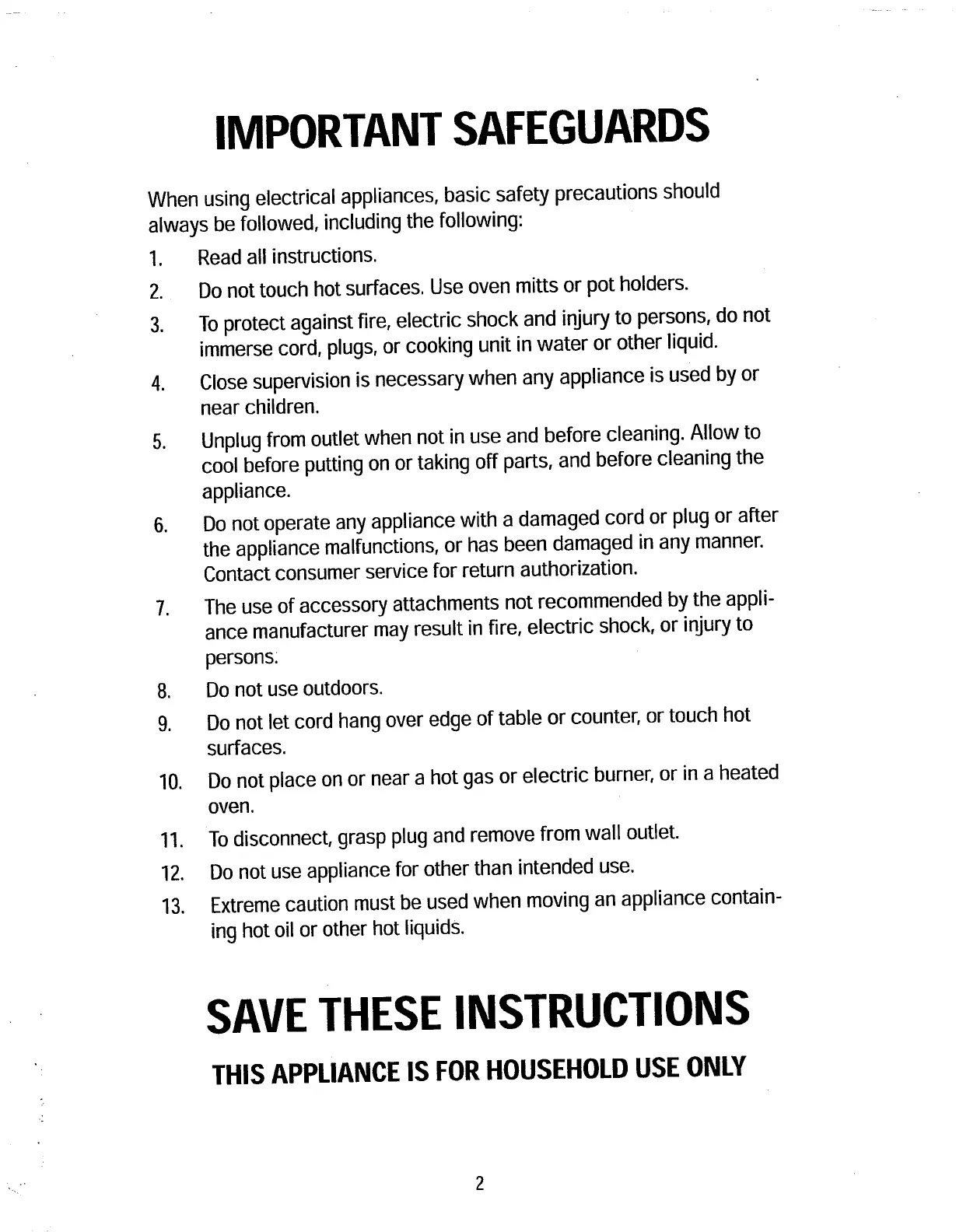 IMPORTANT SAFEGUARDS

When using electrical appliances, basic safety precautions should always be followed, including the following:

1. Read all instructions.
2. Do not touch hot surfaces. Use oven mitts or pot holders.
3. To protect against fire, electric shock and injury to persons, do not immerse cord, plugs, or cooking unit in water or other liquid.
4. Close supervision is necessary when any appliance is used by or near children.
5. Unplug from outlet when not in use and before cleaning. Allow to cool before putting on or taking off parts, and before cleaning the appliance.
6. Do not operate any appliance with a damaged cord or plug or after the appliance malfunctions, or has been damaged in any manner. Contact consumer service for return authorization.
7. The use of accessory attachments not recommended by the appliance manufacturer may result in fire, electric shock, or injury to persons.
8. Do not use outdoors.
9. Do not let cord hang over edge of table or counter, or touch hot surfaces.
10. Do not place on or near a hot gas or electric burner, or in a heated oven.
11. To disconnect, grasp plug and remove from wall outlet.
12. Do not use appliance for other than intended use.
13. Extreme caution must be used when moving an appliance containing hot oil or other hot liquids.

SAVE THESE INSTRUCTIONS

THIS APPLIANCE IS FOR HOUSEHOLD USE ONLY

2